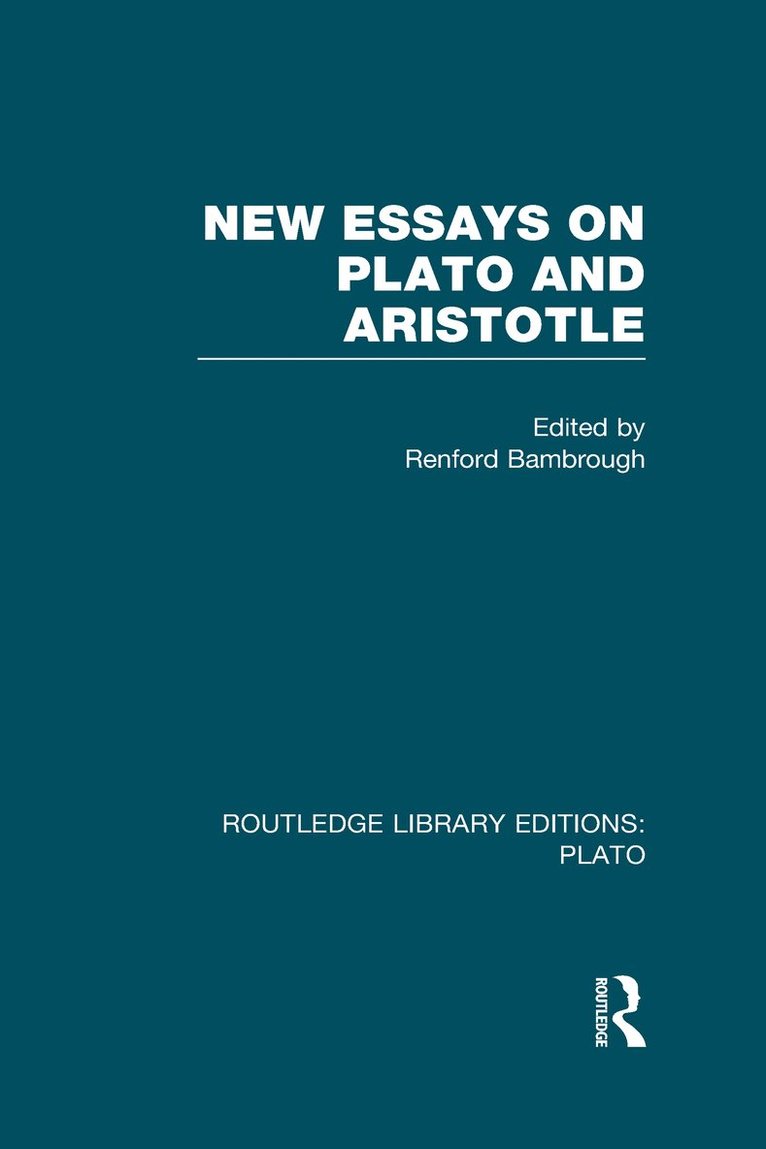 NEW ESSAYS ON PLATO AND ARISTOTLE

Edited by
Renford Bambrough

ROUTLEDGE LIBRARY EDITIONS:
PLATO

ROUTLEDGE